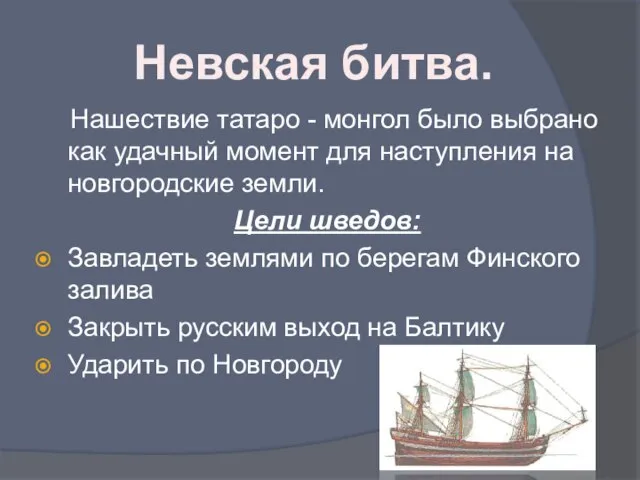 Невская битва.

Нашествие татаро - монгол было выбрано как удачный момент для наступления на новгородские земли.

Цели шведов:

Завладеть землями по берегам Финского залива

Закрыть русским выход на Балтику

Ударить по Новгороду